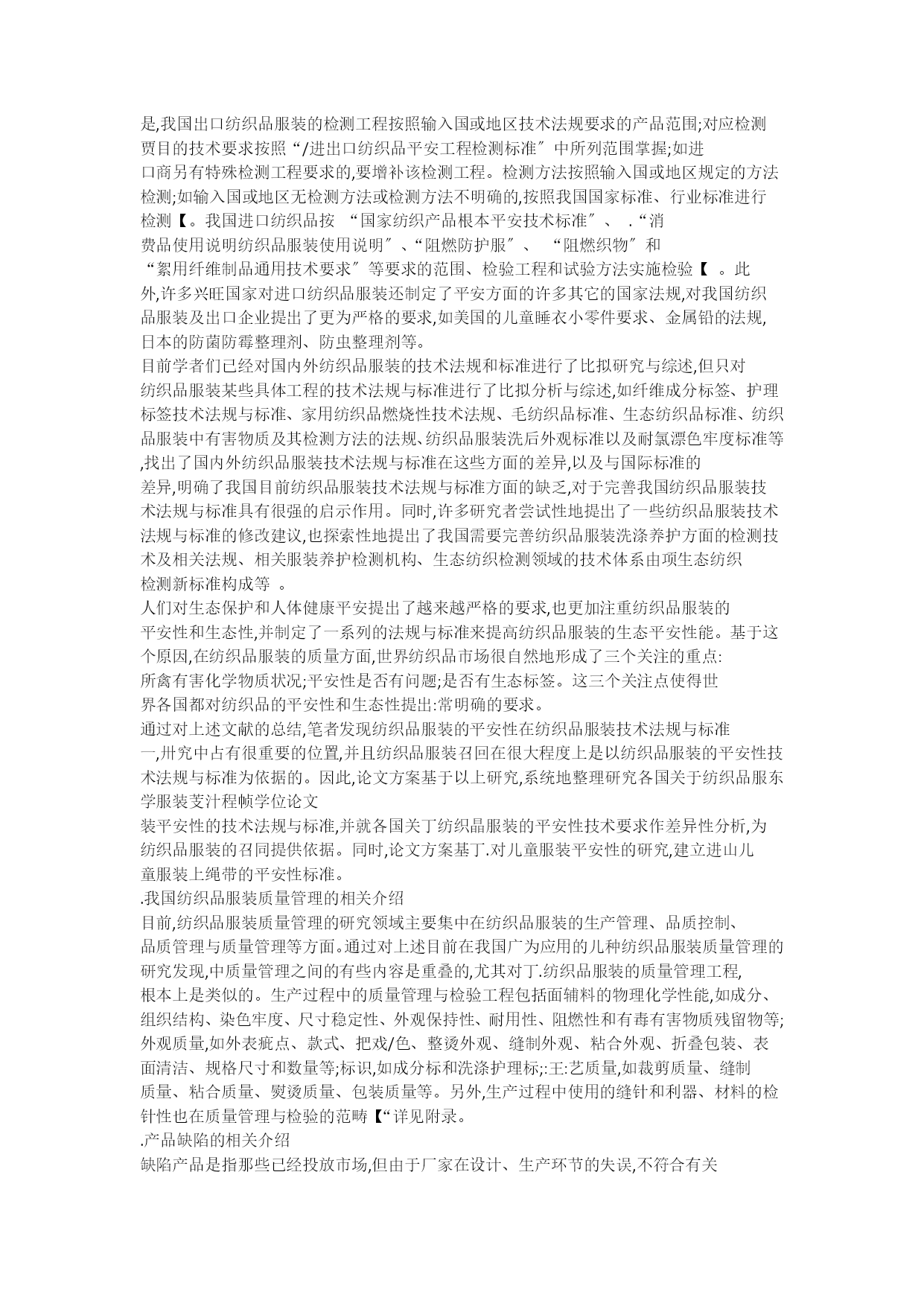 是,我国出口纺织品服装的检测工程按照输入国或地区技术法规要求的产品范围;对应检测贾目的技术要求按照“/进出口纺织品平安工程检测标准″中所列范围掌握;如进口商另有特殊检测工程要求的,要增补该检测工程。检测方法按照输入国或地区规定的方法检测;如输入国或地区无检测方法或检测方法不明确的,按照我国国家标准、行业标准进行检测【。我国进口纺织品按 “国家纺织产品根本平安技术标准″、 .“消费品使用说明纺织品服装使用说明″、“阻燃防护服″、 “阻燃织物″和“絮用纤维制品通用技术要求″等要求的范围、检验工程和试验方法实施检验【 。此外,许多兴旺国家对进口纺织品服装还制定了平安方面的许多其它的国家法规,对我国纺织品服装及出口企业提出了更为严格的要求,如美国的儿童睡衣小零件要求、金属铅的法规,日本的防菌防霉整理剂、防虫整理剂等。
目前学者们已经对国内外纺织品服装的技术法规和标准进行了比拟研究与综述,但只对纺织品服装某些具体工程的技术法规与标准进行了比拟分析与综述,如纤维成分标签、护理标签技术法规与标准、家用纺织品燃烧性技术法规、毛纺织品标准、生态纺织品标准、纺织品服装中有害物质及其检测方法的法规、纺织品服装洗后外观标准以及耐氯漂色牢度标准等,找出了国内外纺织品服装技术法规与标准在这些方面的差异,以及与国际标准的差异,明确了我国目前纺织品服装技术法规与标准方面的缺乏,对于完善我国纺织品服装技术法规与标准具有很强的启示作用。同时,许多研究者尝试性地提出了一些纺织品服装技术法规与标准的修改建议,也探索性地提出了我国需要完善纺织品服装洗涤养护方面的检测技术及相关法规、相关服装养护检测机构、生态纺织检测领域的技术体系由项生态纺织检测新标准构成等 。
人们对生态保护和人体健康平安提出了越来越严格的要求,也更加注重纺织品服装的平安性和生态性,并制定了一系列的法规与标准来提高纺织品服装的生态平安性能。基于这个原因,在纺织品服装的质量方面,世界纺织品市场很自然地形成了三个关注的重点:所禽有害化学物质状况;平安性是否有问题;是否有生态标签。这三个关注点使得世界各国都对纺织品的平安性和生态性提出:常明确的要求。
通过对上述文献的总结,笔者发现纺织品服装的平安性在纺织品服装技术法规与标准一,卅究中占有很重要的位置,并且纺织品服装召回在很大程度上是以纺织品服装的平安性技术法规与标准为依据的。因此,论文方案基于以上研究,系统地整理研究各国关于纺织品服东学服装芰汁程帧学位论文
装平安性的技术法规与标准,并就各国关丁纺织晶服装的平安性技术要求作差异性分析,为纺织品服装的召同提供依据。同时,论文方案基丁.对儿童服装平安性的研究,建立进山儿童服装上绳带的平安性标准。
.我国纺织品服装质量管理的相关介绍
目前,纺织品服装质量管理的研究领域主要集中在纺织品服装的生产管理、品质控制、品质管理与质量管理等方面。通过对上述目前在我国广为应用的儿种纺织品服装质量管理的研究发现,中质量管理之间的有些内容是重叠的,尤其对丁.纺织品服装的质量管理工程,根本上是类似的。生产过程中的质量管理与检验工程包括面辅料的物理化学性能,如成分、组织结构、染色牢度、尺寸稳定性、外观保持性、耐用性、阻燃性和有毒有害物质残留物等;外观质量,如外表疵点、款式、把戏/色、整烫外观、缝制外观、粘合外观、折叠包装、表面清洁、规格尺寸和数量等;标识,如成分标和洗涤护理标;:王:艺质量,如裁剪质量、缝制质量、粘合质量、熨烫质量、包装质量等。另外,生产过程中使用的缝针和利器、材料的检针性也在质量管理与检验的范畴【“详见附录。
.产品缺陷的相关介绍
缺陷产品是指那些已经投放市场,但由于厂家在设计、生产环节的失误,不符合有关